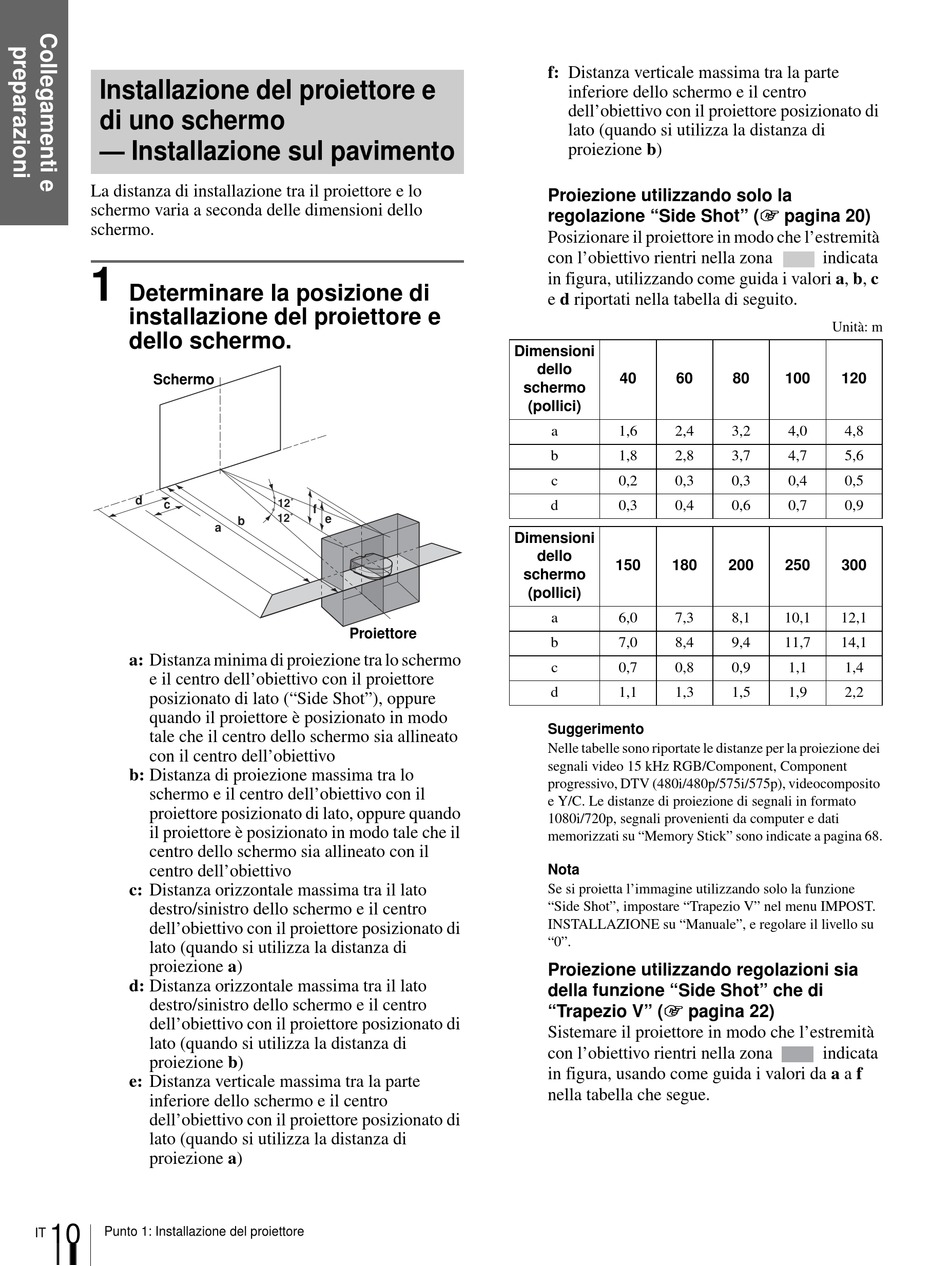 Collegamenti e preparazioni

Installazione del proiettore e di uno schermo — Installazione sul pavimento

La distanza di installazione tra il proiettore e lo schermo varia a seconda delle dimensioni dello schermo.

1 Determinare la posizione di installazione del proiettore e dello schermo.

Schermo
d c a b 12˚ 12˚ f e
Proiettore

a: Distanza minima di proiezione tra lo schermo e il centro dell'obiettivo con il proiettore posizionato di lato ("Side Shot"), oppure quando il proiettore è posizionato in modo tale che il centro dello schermo sia allineato con il centro dell'obiettivo
b: Distanza di proiezione massima tra lo schermo e il centro dell'obiettivo con il proiettore posizionato di lato, oppure quando il proiettore è posizionato in modo tale che il centro dello schermo sia allineato con il centro dell'obiettivo
c: Distanza orizzontale massima tra il lato destro/sinistro dello schermo e il centro dell'obiettivo con il proiettore posizionato di lato (quando si utilizza la distanza di proiezione a)
d: Distanza orizzontale massima tra il lato destro/sinistro dello schermo e il centro dell'obiettivo con il proiettore posizionato di lato (quando si utilizza la distanza di proiezione b)
e: Distanza verticale massima tra la parte inferiore dello schermo e il centro dell'obiettivo con il proiettore posizionato di lato (quando si utilizza la distanza di proiezione a)
f: Distanza verticale massima tra la parte inferiore dello schermo e il centro dell'obiettivo con il proiettore posizionato di lato (quando si utilizza la distanza di proiezione b)

Proiezione utilizzando solo la regolazione "Side Shot" (☞ pagina 20)
Posizionare il proiettore in modo che l'estremità con l'obiettivo rientri nella zona indicata in figura, utilizzando come guida i valori a, b, c e d riportati nella tabella di seguito.

Unità: m

| Dimensioni dello schermo (pollici) | 40 | 60 | 80 | 100 | 120 |
|---|---|---|---|---|---|
| a | 1,6 | 2,4 | 3,2 | 4,0 | 4,8 |
| b | 1,8 | 2,8 | 3,7 | 4,7 | 5,6 |
| c | 0,2 | 0,3 | 0,3 | 0,4 | 0,5 |
| d | 0,3 | 0,4 | 0,6 | 0,7 | 0,9 |

| Dimensioni dello schermo (pollici) | 150 | 180 | 200 | 250 | 300 |
|---|---|---|---|---|---|
| a | 6,0 | 7,3 | 8,1 | 10,1 | 12,1 |
| b | 7,0 | 8,4 | 9,4 | 11,7 | 14,1 |
| c | 0,7 | 0,8 | 0,9 | 1,1 | 1,4 |
| d | 1,1 | 1,3 | 1,5 | 1,9 | 2,2 |

Suggerimento
Nelle tabelle sono riportate le distanze per la proiezione dei segnali video 15 kHz RGB/Component, Component progressivo, DTV (480i/480p/575i/575p), videocomposito e Y/C. Le distanze di proiezione di segnali in formato 1080i/720p, segnali provenienti da computer e dati memorizzati su "Memory Stick" sono indicate a pagina 68.

Nota
Se si proietta l'immagine utilizzando solo la funzione "Side Shot", impostare "Trapezio V" nel menu IMPOST. INSTALLAZIONE su "Manuale", e regolare il livello su "0".

Proiezione utilizzando regolazioni sia della funzione "Side Shot" che di "Trapezio V" (☞ pagina 22)
Sistemare il proiettore in modo che l'estremità con l'obiettivo rientri nella zona indicata in figura, usando come guida i valori da a a f nella tabella che segue.

IT 10 Punto 1: Installazione del proiettore